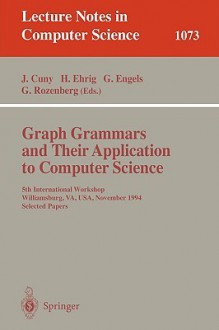 Lecture Notes in Computer Science 1073

J. Cuny H. Ehrig G. Engels
G. Rozenberg (Eds.)

Graph Grammars and Their Application to Computer Science

5th International Workshop
Williamsburg, VA, USA, November 1994
Selected Papers

Springer